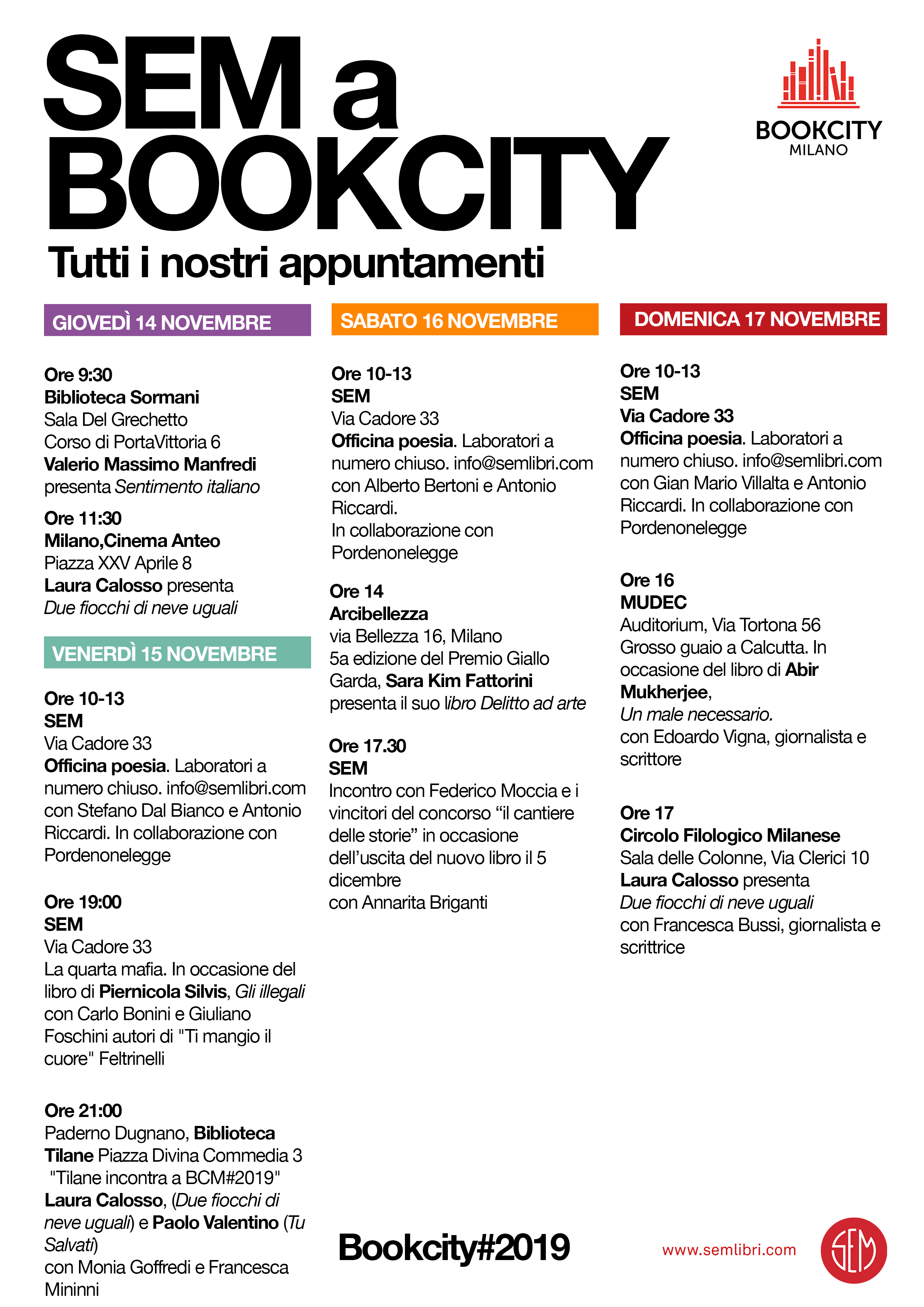 SEM a BOOKCITY

BOOKCITY MILANO

Tutti i nostri appuntamenti

GIOVEDÌ 14 NOVEMBRE

Ore 9:30
Biblioteca Sormani
Sala Del Grechetto
Corso di PortaVittoria 6
Valerio Massimo Manfredi
presenta Sentimento italiano

Ore 11:30
Milano,Cinema Anteo
Piazza XXV Aprile 8
Laura Calosso presenta
Due fiocchi di neve uguali

VENERDÌ 15 NOVEMBRE

Ore 10-13
SEM
Via Cadore 33
Officina poesia. Laboratori a numero chiuso. info@semlibri.com con Stefano Dal Bianco e Antonio Riccardi. In collaborazione con Pordenonelegge

Ore 19:00
SEM
Via Cadore 33
La quarta mafia. In occasione del libro di Piernicola Silvis, Gli illegali con Carlo Bonini e Giuliano Foschini autori di "Ti mangio il cuore" Feltrinelli

Ore 21:00
Paderno Dugnano, Biblioteca Tilane Piazza Divina Commedia 3 "Tilane incontra a BCM#2019"
Laura Calosso, (Due fiocchi di neve uguali) e Paolo Valentino (Tu Salvati)
con Monia Goffredi e Francesca Mininni

SABATO 16 NOVEMBRE

Ore 10-13
SEM
Via Cadore 33
Officina poesia. Laboratori a numero chiuso. info@semlibri.com con Alberto Bertoni e Antonio Riccardi.
In collaborazione con Pordenonelegge

Ore 14
Arcibellezza
via Bellezza 16, Milano
5a edizione del Premio Giallo Garda, Sara Kim Fattorini presenta il suo libro Delitto ad arte

Ore 17.30
SEM
Incontro con Federico Moccia e i vincitori del concorso “il cantiere delle storie” in occasione dell’uscita del nuovo libro il 5 dicembre
con Annarita Briganti

DOMENICA 17 NOVEMBRE

Ore 10-13
SEM
Via Cadore 33
Officina poesia. Laboratori a numero chiuso. info@semlibri.com con Gian Mario Villalta e Antonio Riccardi. In collaborazione con Pordenonelegge

Ore 16
MUDEC
Auditorium, Via Tortona 56
Grosso guaio a Calcutta. In occasione del libro di Abir Mukherjee,
Un male necessario.
con Edoardo Vigna, giornalista e scrittore

Ore 17
Circolo Filologico Milanese
Sala delle Colonne, Via Clerici 10
Laura Calosso presenta
Due fiocchi di neve uguali
con Francesca Bussi, giornalista e scrittrice

Bookcity#2019

www.semlibri.com

SEM